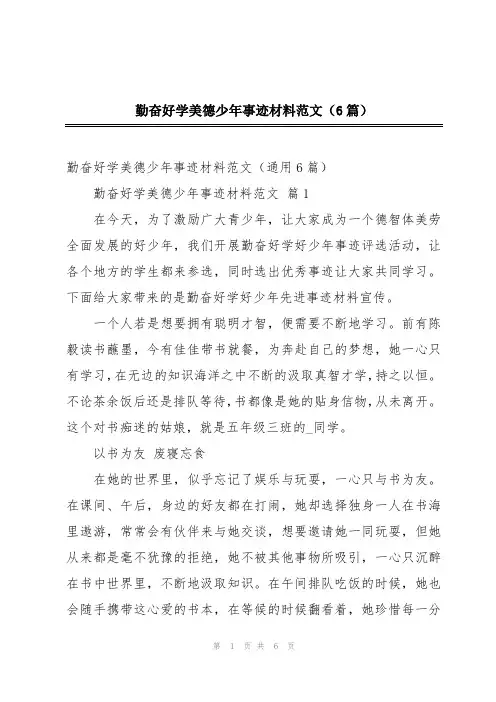 勤奋好学美德少年事迹材料范文（6篇）

勤奋好学美德少年事迹材料范文（通用6篇）

勤奋好学美德少年事迹材料范文 篇1

在今天，为了激励广大青少年，让大家成为一个德智体美劳全面发展的好少年，我们开展勤奋好学好少年事迹评选活动，让各个地方的学生都来参选，同时选出优秀事迹让大家共同学习。下面给大家带来的是勤奋好学好少年先进事迹材料宣传。

一个人若是想要拥有聪明才智，便需要不断地学习。前有陈毅读书蘸墨，今有佳佳带书就餐，为奔赴自己的梦想，她一心只有学习，在无边的知识海洋之中不断的汲取真智才学，持之以恒。不论茶余饭后还是排队等待，书都像是她的贴身信物，从未离开。这个对书痴迷的姑娘，就是五年级三班的_同学。

以书为友 废寝忘食

在她的世界里，似乎忘记了娱乐与玩耍，一心只与书为友。在课间、午后，身边的好友都在打闹，她却选择独身一人在书海里遨游，常常会有伙伴来与她交谈，想要邀请她一同玩耍，但她从来都是毫不犹豫的拒绝，她不被其他事物所吸引，一心只沉醉在书中世界里，不断地汲取知识。在午间排队吃饭的时候，她也会随手携带这心爱的书本，在等候的时候翻看着，她珍惜每一分

第 1 页 共 6 页